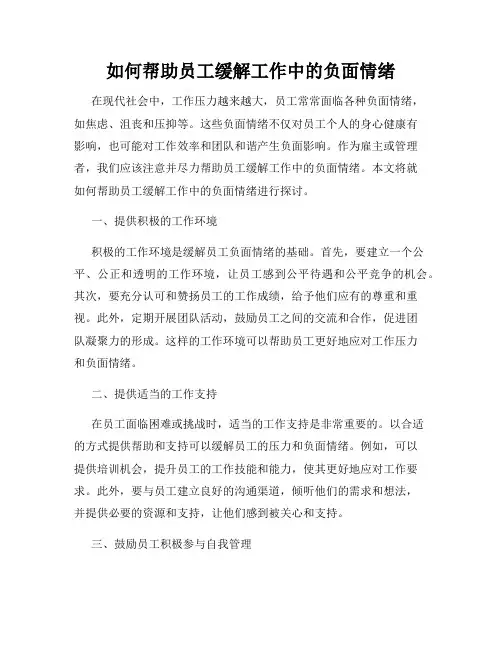 如何帮助员工缓解工作中的负面情绪

在现代社会中，工作压力越来越大，员工常常面临各种负面情绪，如焦虑、沮丧和压抑等。这些负面情绪不仅对员工个人的身心健康有影响，也可能对工作效率和团队和谐产生负面影响。作为雇主或管理者，我们应该注意并尽力帮助员工缓解工作中的负面情绪。本文将就如何帮助员工缓解工作中的负面情绪进行探讨。

一、提供积极的工作环境

积极的工作环境是缓解员工负面情绪的基础。首先，要建立一个公平、公正和透明的工作环境，让员工感到公平待遇和公平竞争的机会。其次，要充分认可和赞扬员工的工作成绩，给予他们应有的尊重和重视。此外，定期开展团队活动，鼓励员工之间的交流和合作，促进团队凝聚力的形成。这样的工作环境可以帮助员工更好地应对工作压力和负面情绪。

二、提供适当的工作支持

在员工面临困难或挑战时，适当的工作支持是非常重要的。以合适的方式提供帮助和支持可以缓解员工的压力和负面情绪。例如，可以提供培训机会，提升员工的工作技能和能力，使其更好地应对工作要求。此外，要与员工建立良好的沟通渠道，倾听他们的需求和想法，并提供必要的资源和支持，让他们感到被关心和支持。

三、鼓励员工积极参与自我管理